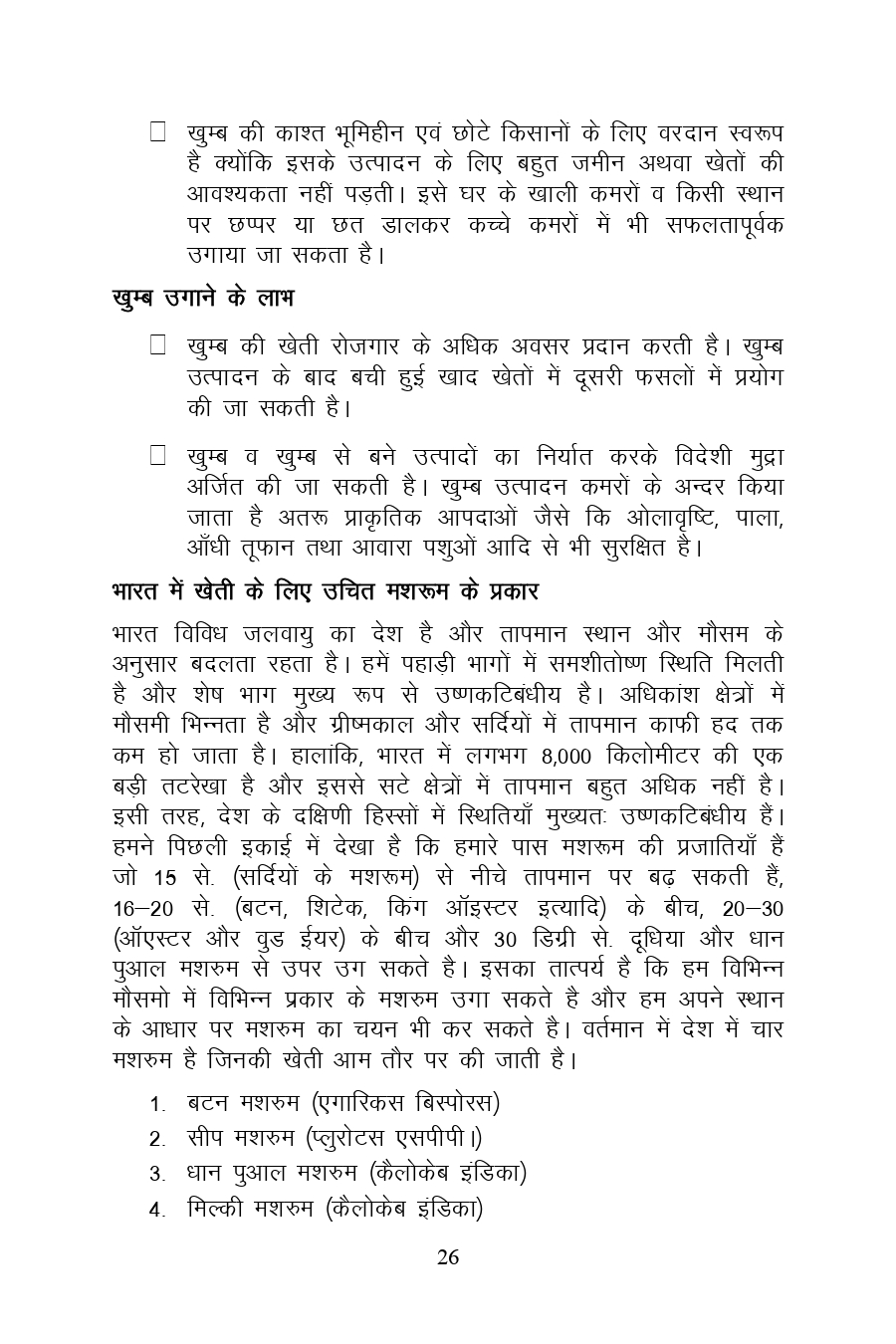 □ खुम्ब की काश्त भूमिहीन एवं छोटे किसानों के लिए वरदान स्वरूप है क्योंकि इसके उत्पादन के लिए बहुत जमीन अथवा खेतों की आवश्यकता नहीं पड़ती। इसे घर के खाली कमरों व किसी स्थान पर छप्पर या छत डालकर कच्चे कमरों में भी सफलतापूर्वक उगाया जा सकता है।

खुम्ब उगाने के लाभ

□ खुम्ब की खेती रोजगार के अधिक अवसर प्रदान करती है। खुम्ब उत्पादन के बाद बची हुई खाद खेतों में दूसरी फसलों में प्रयोग की जा सकती है।

□ खुम्ब व खुम्ब से बने उत्पादों का निर्यात करके विदेशी मुद्रा अर्जित की जा सकती है। खुम्ब उत्पादन कमरों के अन्दर किया जाता है अतरू प्राकृतिक आपदाओं जैसे कि ओलावृष्टि, पाला, आँधी तूफान तथा आवारा पशुओं आदि से भी सुरक्षित है।

भारत में खेती के लिए उचित मशरूम के प्रकार

भारत विविध जलवायु का देश है और तापमान स्थान और मौसम के अनुसार बदलता रहता है। हमें पहाड़ी भागों में समशीतोष्ण स्थिति मिलती है और शेष भाग मुख्य रूप से उष्णकटिबंधीय है। अधिकांश क्षेत्रों में मौसमी भिन्नता है और ग्रीष्मकाल और सर्दियों में तापमान काफी हद तक कम हो जाता है। हालांकि, भारत में लगभग 8,000 किलोमीटर की एक बड़ी तटरेखा है और इससे सटे क्षेत्रों में तापमान बहुत अधिक नहीं है। इसी तरह, देश के दक्षिणी हिस्सों में स्थितियाँ मुख्यतः उष्णकटिबंधीय हैं। हमने पिछली इकाई में देखा है कि हमारे पास मशरूम की प्रजातियाँ हैं जो 15 से. (सर्दियों के मशरूम) से नीचे तापमान पर बढ़ सकती हैं, 16–20 से. (बटन, शिटेक, किंग ऑइस्टर इत्यादि) के बीच, 20–30 (ऑएस्टर और वुड ईयर) के बीच और 30 डिग्री से. दूधिया और धान पुआल मशरुम से उपर उग सकते है। इसका तात्पर्य है कि हम विभिन्न मौसमो में विभिन्न प्रकार के मशरुम उगा सकते है और हम अपने स्थान के आधार पर मशरुम का चयन भी कर सकते है। वर्तमान में देश में चार मशरुम है जिनकी खेती आम तौर पर की जाती है।

1. बटन मशरुम (एगारिकस बिस्पोरस)
2. सीप मशरुम (प्लुरोटस एसपीपी।)
3. धान पुआल मशरुम (कैलोकेब इंडिका)
4. मिल्की मशरुम (कैलोकेब इंडिका)

26